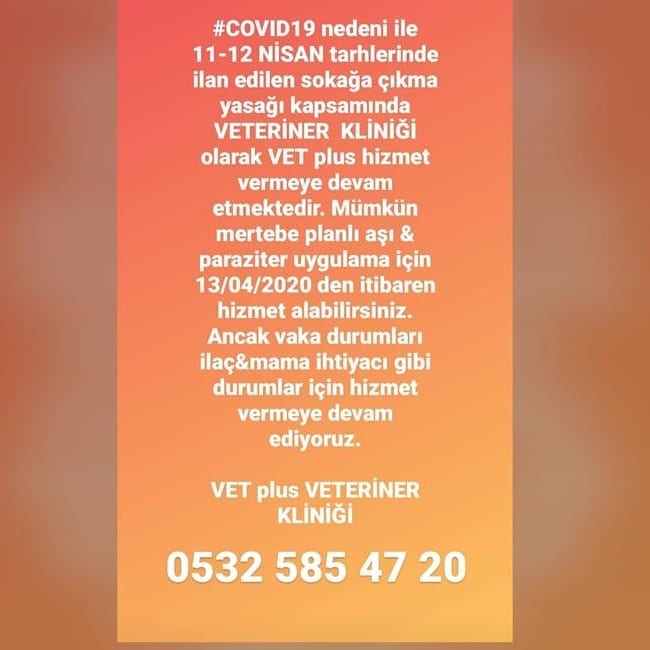 #COVID19 nedeni ile 11-12 NİSAN tarhlerinde ilan edilen sokağa çıkma yasağı kapsamında VETERİNER KLİNİĞİ olarak VET plus hizmet vermeye devam etmektedir. Mümkün mertebe planlı aşı & paraziter uygulama için 13/04/2020 den itibaren hizmet alabilirsiniz. Ancak vaka durumları ilaç&mama ihtiyacı gibi durumlar için hizmet vermeye devam ediyoruz.

VET plus VETERİNER KLİNİĞİ

0532 585 47 20